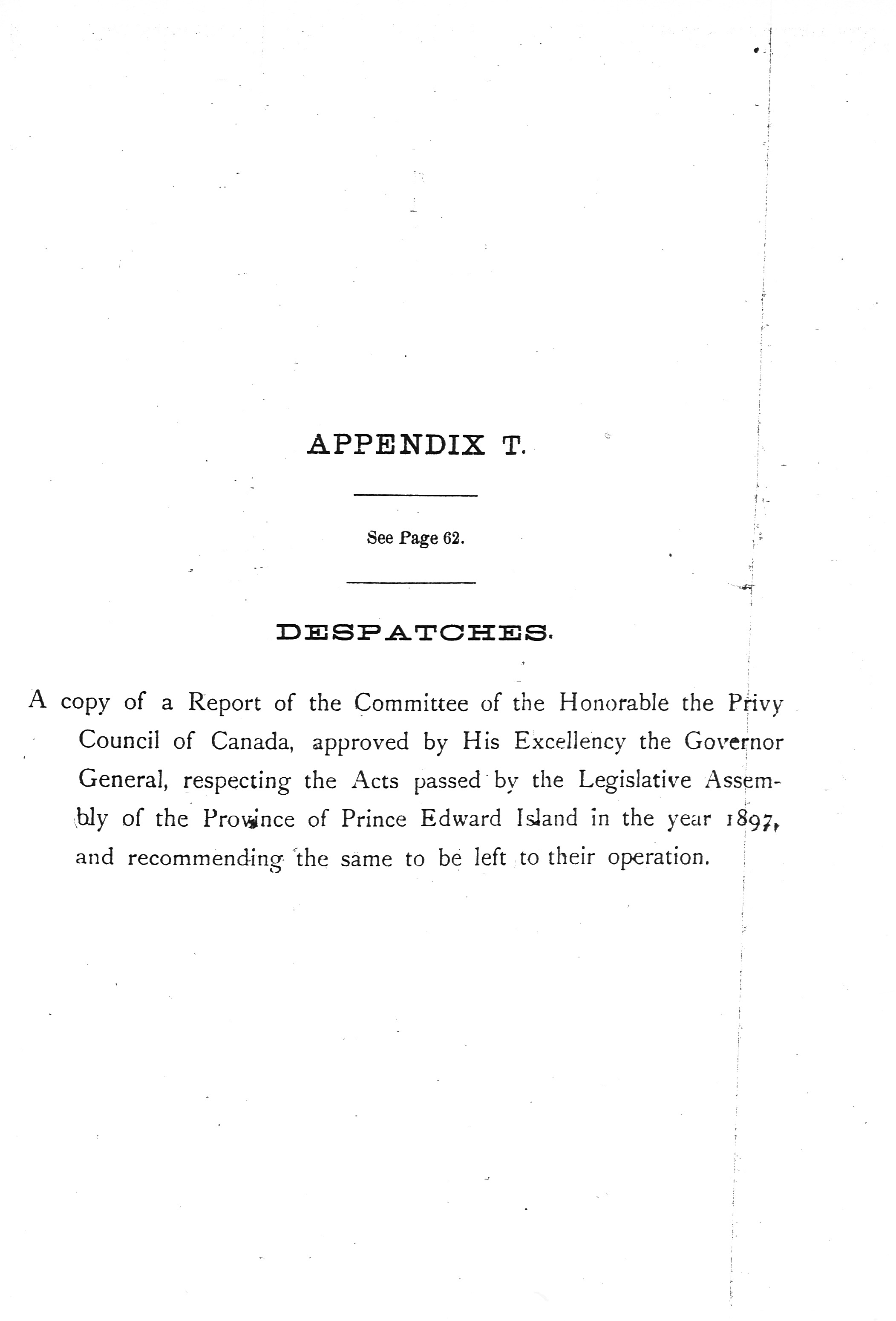 APPENDIX T.

See Page 62.

DESPATCHES.

A copy of a Report of the Committee of the Honorable the Privy Council of Canada, approved by His Excellency the Governor General, respecting the Acts passed by the Legislative Assembly of the Province of Prince Edward Island in the year 1897, and recommending the same to be left to their operation.